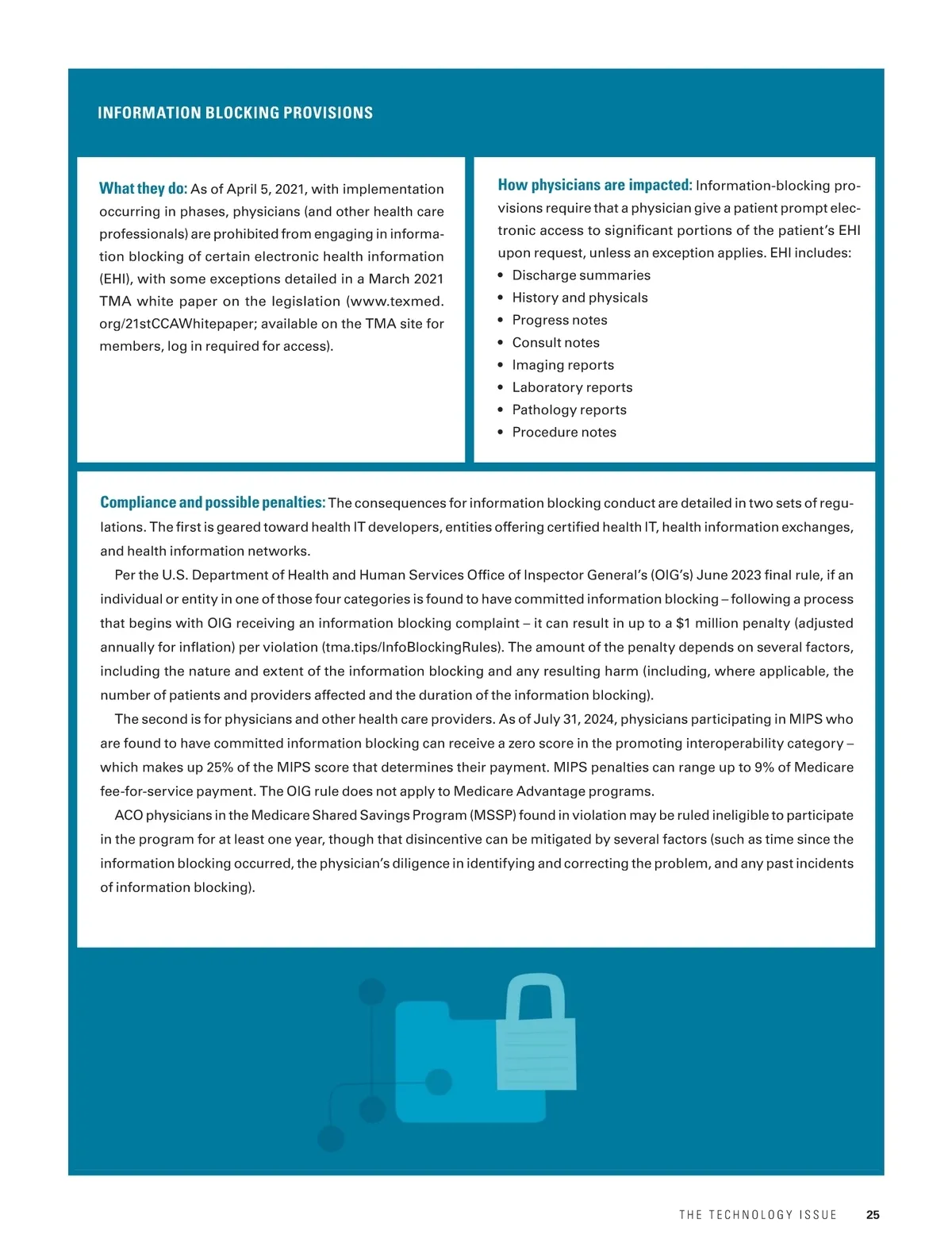 INFORMATION BLOCKING PROVISIONS

What they do: As of April 5, 2021, with implementation occurring in phases, physicians (and other health care professionals) are prohibited from engaging in information blocking of certain electronic health information (EHI), with some exceptions detailed in a March 2021 TMA white paper on the legislation (www.texmed.org/21stCCAWhitepaper; available on the TMA site for members, log in required for access).

How physicians are impacted: Information-blocking provisions require that a physician give a patient prompt electronic access to significant portions of the patient's EHI upon request, unless an exception applies. EHI includes:
• Discharge summaries
• History and physicals
• Progress notes
• Consult notes
• Imaging reports
• Laboratory reports
• Pathology reports
• Procedure notes

Compliance and possible penalties: The consequences for information blocking conduct are detailed in two sets of regulations. The first is geared toward health IT developers, entities offering certified health IT, health information exchanges, and health information networks.

Per the U.S. Department of Health and Human Services Office of Inspector General's (OIG's) June 2023 final rule, if an individual or entity in one of those four categories is found to have committed information blocking – following a process that begins with OIG receiving an information blocking complaint – it can result in up to a $1 million penalty (adjusted annually for inflation) per violation (tma.tips/InfoBlockingRules). The amount of the penalty depends on several factors, including the nature and extent of the information blocking and any resulting harm (including, where applicable, the number of patients and providers affected and the duration of the information blocking).

The second is for physicians and other health care providers. As of July 31, 2024, physicians participating in MIPS who are found to have committed information blocking can receive a zero score in the promoting interoperability category – which makes up 25% of the MIPS score that determines their payment. MIPS penalties can range up to 9% of Medicare fee-for-service payment. The OIG rule does not apply to Medicare Advantage programs.

ACO physicians in the Medicare Shared Savings Program (MSSP) found in violation may be ruled ineligible to participate in the program for at least one year, though that disincentive can be mitigated by several factors (such as time since the information blocking occurred, the physician's diligence in identifying and correcting the problem, and any past incidents of information blocking).

THE TECHNOLOGY ISSUE 25